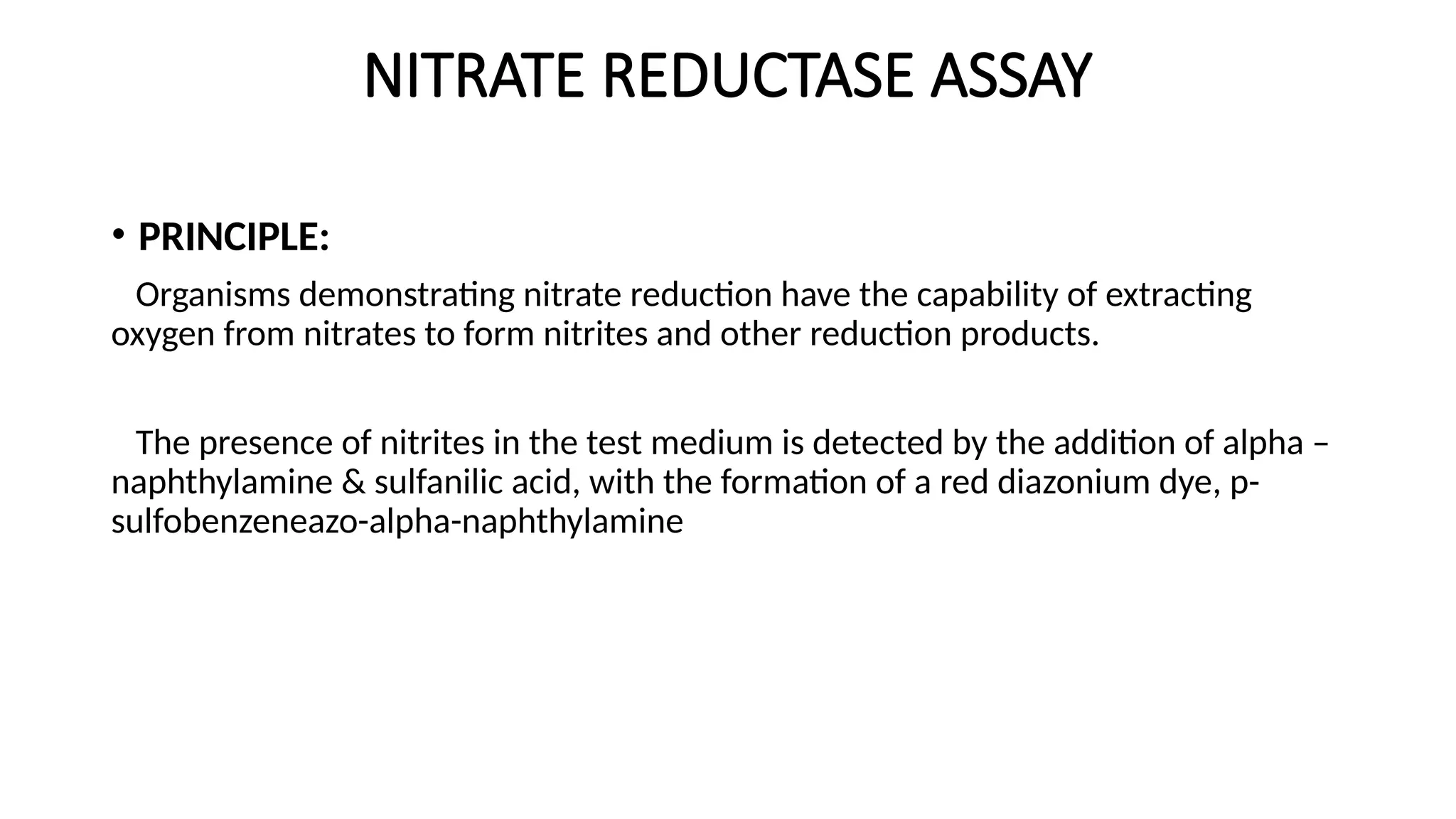 NITRATE REDUCTASE ASSAY

• PRINCIPLE:

Organisms demonstrating nitrate reduction have the capability of extracting oxygen from nitrates to form nitrites and other reduction products.

The presence of nitrites in the test medium is detected by the addition of alpha – naphthylamine & sulfanilic acid, with the formation of a red diazonium dye, p-sulfobenzeneazo-alpha-naphthylamine